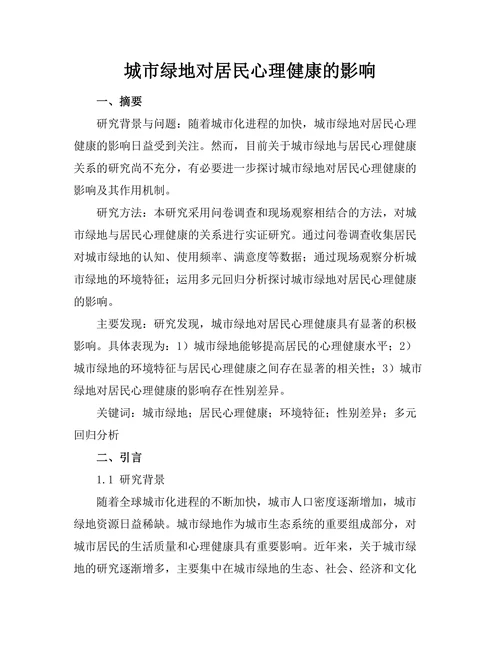 城市绿地对居民心理健康的影响

一、摘要

研究背景与问题：随着城市化进程的加快，城市绿地对居民心理健康的影响日益受到关注。然而，目前关于城市绿地与居民心理健康关系的研究尚不充分，有必要进一步探讨城市绿地对居民心理健康的影响及其作用机制。

研究方法：本研究采用问卷调查和现场观察相结合的方法，对城市绿地与居民心理健康的关系进行实证研究。通过问卷调查收集居民对城市绿地的认知、使用频率、满意度等数据；通过现场观察分析城市绿地的环境特征；运用多元回归分析探讨城市绿地对居民心理健康的影响。

主要发现：研究发现，城市绿地对居民心理健康具有显著的积极影响。具体表现为：1）城市绿地能够提高居民的心理健康水平；2）城市绿地的环境特征与居民心理健康之间存在显著的相关性；3）城市绿地对居民心理健康的影响存在性别差异。

关键词：城市绿地；居民心理健康；环境特征；性别差异；多元回归分析

二、引言

1.1 研究背景

随着全球城市化进程的不断加快，城市人口密度逐渐增加，城市绿地资源日益稀缺。城市绿地作为城市生态系统的重要组成部分，对城市居民的生活质量和心理健康具有重要影响。近年来，关于城市绿地的研究逐渐增多，主要集中在城市绿地的生态、社会、经济和文化